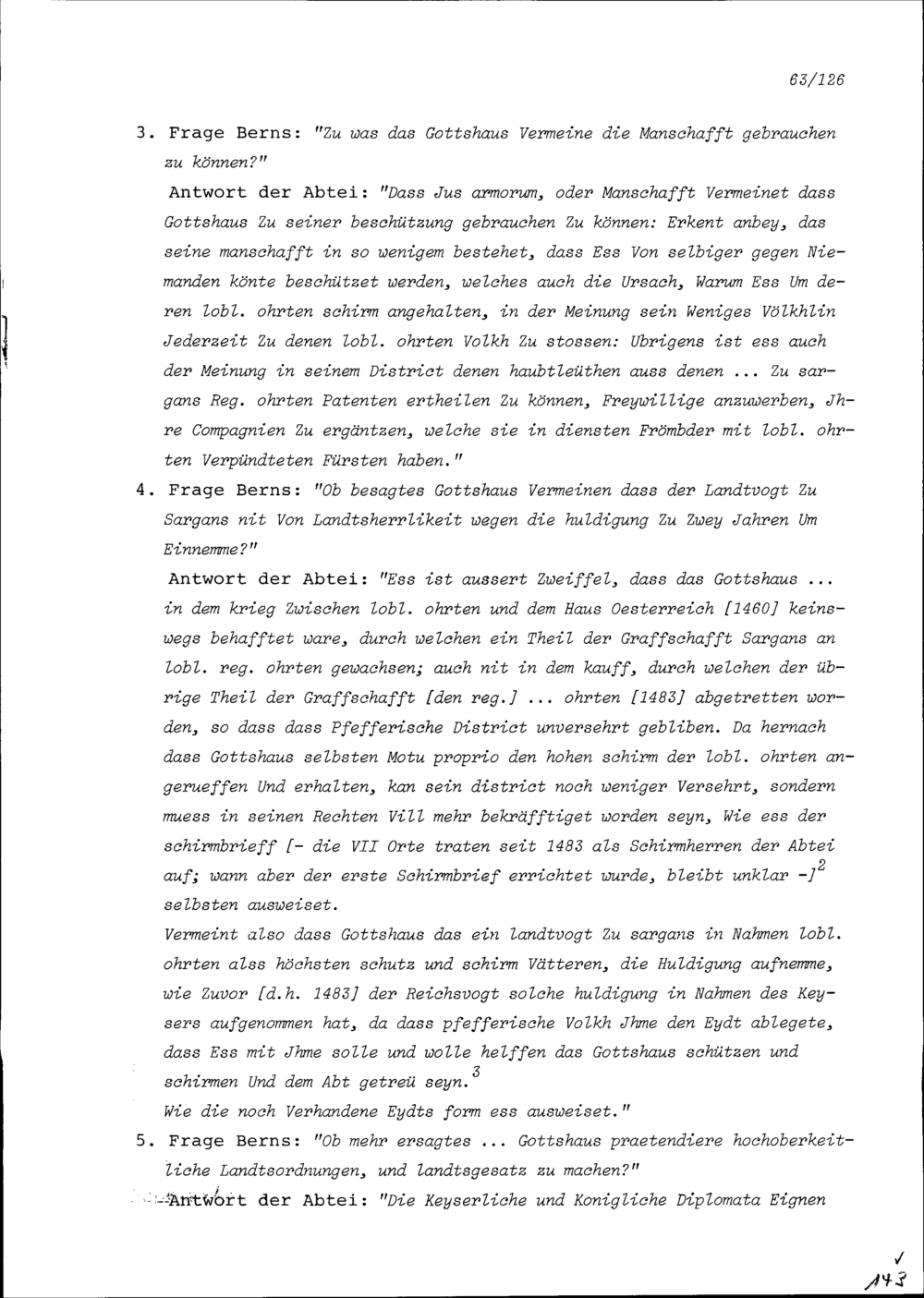 63/126

3. Frage Berns: "Zu was das Gottshaus Vermeine die Manschafft gebrauchen zu können?"

Antwort der Abtei: "Dass Jus armorum, oder Manschafft Vermeinet dass Gottshaus Zu seiner beschützung gebrauchen Zu können: Erkent anbey, das seine manschafft in so wenigem bestehet, dass Ess Von selbiger gegen Niemanden könte beschützet werden, welches auch die Ursach, Warum Ess Um deren lobl. ohrten schirm angehalten, in der Meinung sein Weniges Völkhlin Jederzeit Zu denen lobl. ohrten Volkh Zu stossen: Ubrigens ist ess auch der Meinung in seinem District denen haubtleüthen auss denen ... Zu sargans Reg. ohrten Patenten ertheilen Zu können, Freywillige anzuwerben, Jhre Compagnien Zu ergäntzen, welche sie in diensten Frömbder mit lobl. ohrten Verpündteten Fürsten haben."

4. Frage Berns: "Ob besagtes Gottshaus Vermeinen dass der Landtvogt Zu Sargans nit Von Landtsherrlikeit wegen die huldigung Zu Zwey Jahren Um Einnemme?"

Antwort der Abtei: "Ess ist aussert Zweiffel, dass das Gottshaus ... in dem krieg Zwischen lobl. ohrten und dem Haus Oesterreich [1460] keinswegs behafftet ware, durch welchen ein Theil der Graffschafft Sargans an lobl. reg. ohrten gewachsen; auch nit in dem kauff, durch welchen der übrige Theil der Graffschafft [den reg.] ... ohrten [1483] abgetretten worden, so dass dass Pfefferische District unversehrt gebliben. Da hernach dass Gottshaus selbsten Motu proprio den hohen schirm der lobl. ohrten angerueffen Und erhalten, kan sein district noch weniger Versehrt, sondern muess in seinen Rechten Vill mehr bekräfftiget worden seyn, Wie ess der schirmbrieff [- die VII Orte traten seit 1483 als Schirmherren der Abtei auf; wann aber der erste Schirmbrief errichtet wurde, bleibt unklar -]$^2$ selbsten ausweiset.

Vermeint also dass Gottshaus das ein landtvogt Zu sargans in Nahmen lobl. ohrten alss höchsten schutz und schirm Vätteren, die Huldigung aufnemme, wie Zuvor [d.h. 1483] der Reichsvogt solche huldigung in Nahmen des Keysers aufgenommen hat, da dass pfefferische Volkh Jhme den Eydt ablegete, dass Ess mit Jhme solle und wolle helffen das Gottshaus schützen und schirmen Und dem Abt getreü seyn.$^3$

Wie die noch Verhandene Eydts form ess ausweiset."

5. Frage Berns: "Ob mehr ersagtes ... Gottshaus praetendiere hochoberkeitliche Landtsordnungen, und landtsgesatz zu machen?"

Antwort der Abtei: "Die Keyserliche und Konigliche Diplomata Eignen

143